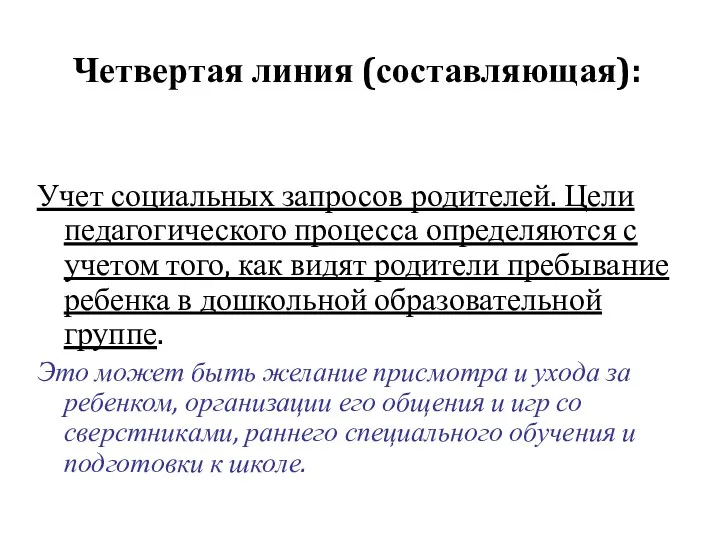 Четвертая линия (составляющая):

Учет социальных запросов родителей. Цели педагогического процесса определяются с учетом того, как видят родители пребывание ребенка в дошкольной образовательной группе.

Это может быть желание присмотра и ухода за ребенком, организации его общения и игр со сверстниками, раннего специального обучения и подготовки к школе.